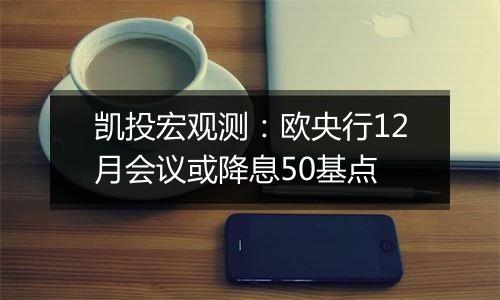 凯投宏观测：欧央行12月会议或降息50基点